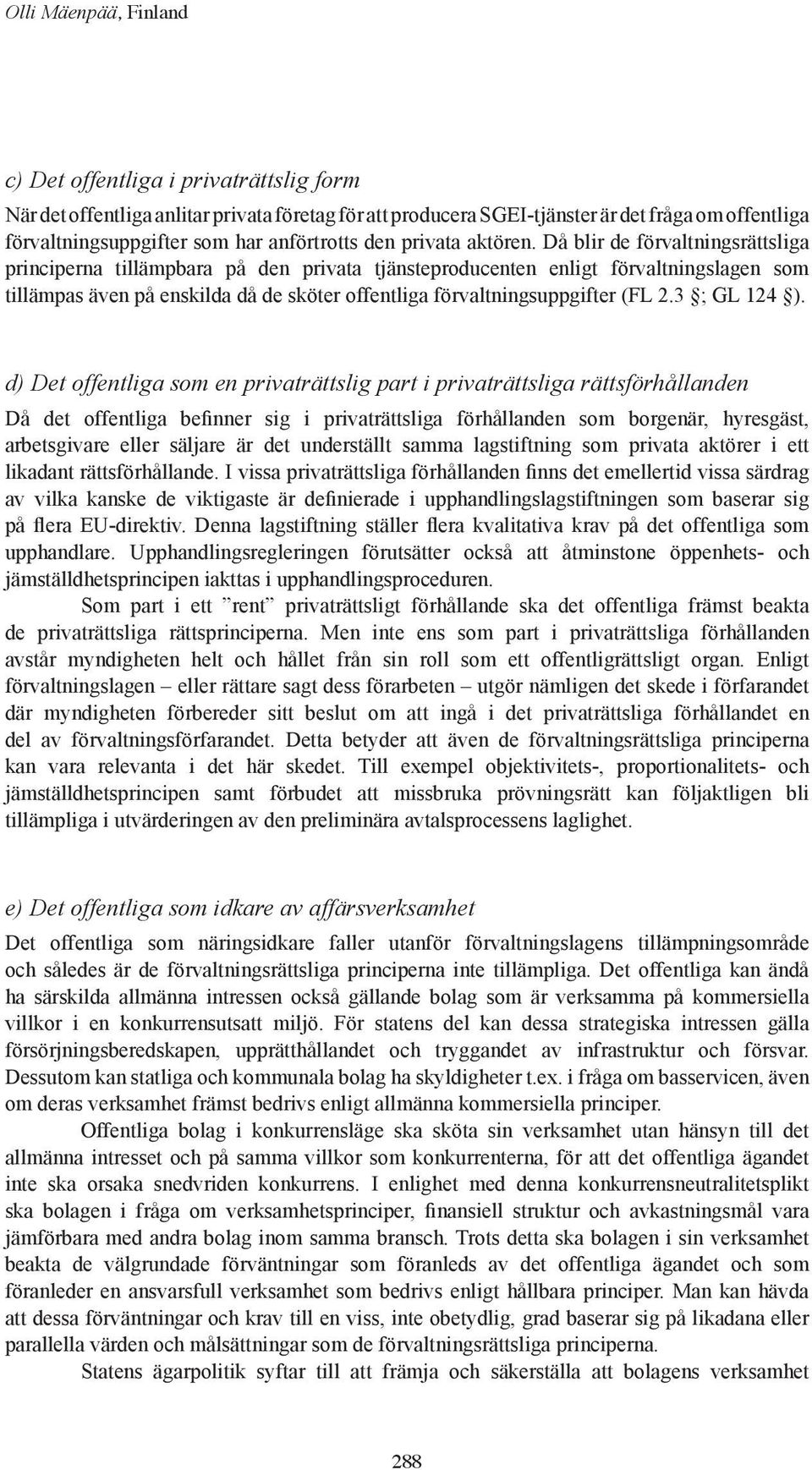 Olli Mäenpää, Finland

c) Det offentliga i privaträttslig form

När det offentliga anlitar privata företag för att producera SGEI-tjänster är det fråga om offentliga förvaltningsuppgifter som har anförtrotts den privata aktören. Då blir de förvaltningsrättsliga principerna tillämpbara på den privata tjänsteproducenten enligt förvaltningslagen som tillämpas även på enskilda då de sköter offentliga förvaltningsuppgifter (FL 2.3 ; GL 124 ).

d) Det offentliga som en privaträttslig part i privaträttsliga rättsförhållanden

Då det offentliga befinner sig i privaträttsliga förhållanden som borgenär, hyresgäst, arbetsgivare eller säljare är det underställt samma lagstiftning som privata aktörer i ett likadant rättsförhållande. I vissa privaträttsliga förhållanden finns det emellertid vissa särdrag av vilka kanske de viktigaste är definierade i upphandlingslagstiftningen som baserar sig på flera EU-direktiv. Denna lagstiftning ställer flera kvalitativa krav på det offentliga som upphandlare. Upphandlingsregleringen förutsätter också att åtminstone öppenhets- och jämställdhetsprincipen iakttas i upphandlingsproceduren.

Som part i ett ”rent” privaträttsligt förhållande ska det offentliga främst beakta de privaträttsliga rättsprinciperna. Men inte ens som part i privaträttsliga förhållanden avstår myndigheten helt och hållet från sin roll som ett offentligrättsligt organ. Enligt förvaltningslagen – eller rättare sagt dess förarbeten – utgör nämligen det skede i förfarandet där myndigheten förbereder sitt beslut om att ingå i det privaträttsliga förhållandet en del av förvaltningsförfarandet. Detta betyder att även de förvaltningsrättsliga principerna kan vara relevanta i det här skedet. Till exempel objektivitets-, proportionalitets- och jämställdhetsprincipen samt förbudet att missbruka prövningsrätt kan följaktligen bli tillämpliga i utvärderingen av den preliminära avtalsprocessens laglighet.

e) Det offentliga som idkare av affärsverksamhet

Det offentliga som näringsidkare faller utanför förvaltningslagens tillämpningsområde och således är de förvaltningsrättsliga principerna inte tillämpliga. Det offentliga kan ändå ha särskilda allmänna intressen också gällande bolag som är verksamma på kommersiella villkor i en konkurrensutsatt miljö. För statens del kan dessa strategiska intressen gälla försörjningsberedskapen, upprätthållandet och tryggandet av infrastruktur och försvar. Dessutom kan statliga och kommunala bolag ha skyldigheter t.ex. i fråga om basservicen, även om deras verksamhet främst bedrivs enligt allmänna kommersiella principer.

Offentliga bolag i konkurrensläge ska sköta sin verksamhet utan hänsyn till det allmänna intresset och på samma villkor som konkurrenterna, för att det offentliga ägandet inte ska orsaka snedvriden konkurrens. I enlighet med denna konkurrensneutralitetsplikt ska bolagen i fråga om verksamhetsprinciper, finansiell struktur och avkastningsmål vara jämförbara med andra bolag inom samma bransch. Trots detta ska bolagen i sin verksamhet beakta de välgrundade förväntningar som föranleds av det offentliga ägandet och som föranleder en ansvarsfull verksamhet som bedrivs enligt hållbara principer. Man kan hävda att dessa förväntningar och krav till en viss, inte obetydlig, grad baserar sig på likadana eller parallella värden och målsättningar som de förvaltningsrättsliga principerna.

Statens ägarpolitik syftar till att främja och säkerställa att bolagens verksamhet

288